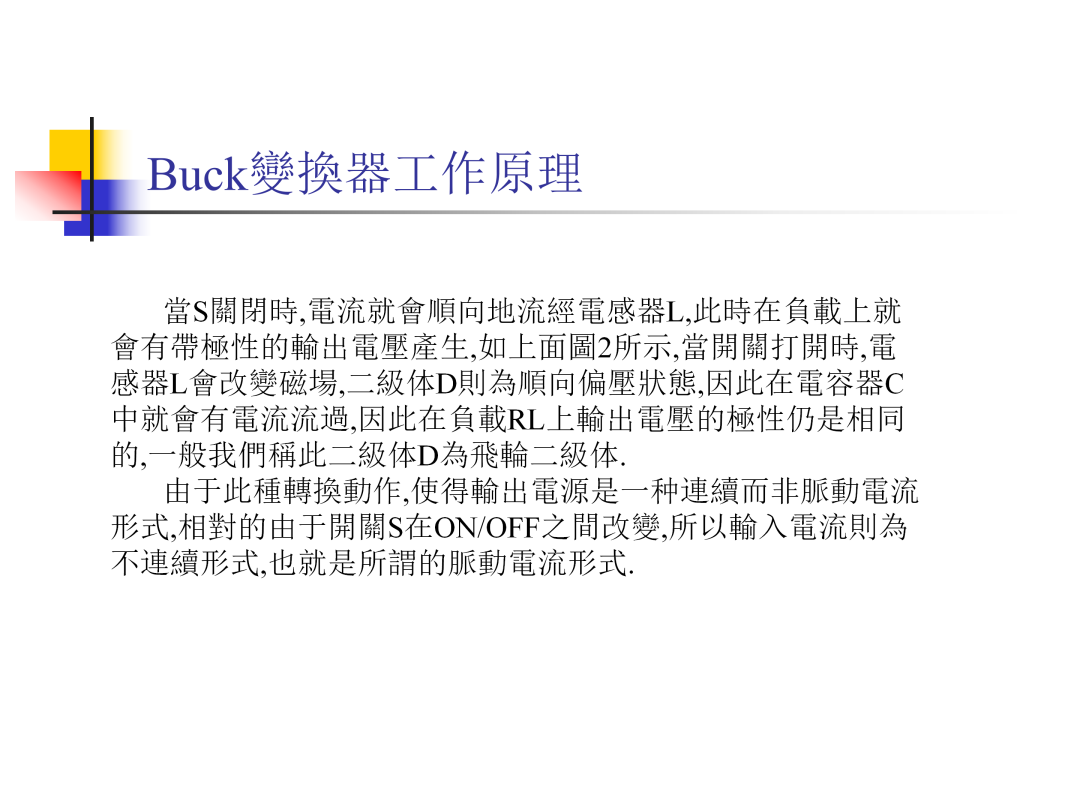 Buck變換器工作原理

當S關閉時,電流就會順向地流經電感器L,此時在負載上就會有帶極性的輸出電壓產生,如上面圖2所示,當開關打開時,電感器L會改變磁場,二級体D則為順向偏壓狀態,因此在電容器C中就會有電流流過,因此在負載RL上輸出電壓的極性仍是相同的,一般我們稱此二級体D為飛輪二級体.

由于此種轉換動作,使得輸出電源是一种連續而非脈動電流形式,相對的由于開關S在ON/OFF之間改變,所以輸入電流則為不連續形式,也就是所謂的脈動電流形式.